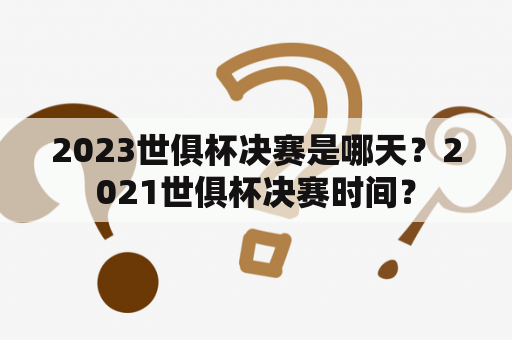 2023世俱杯决赛是哪天？2021世俱杯决赛时间？